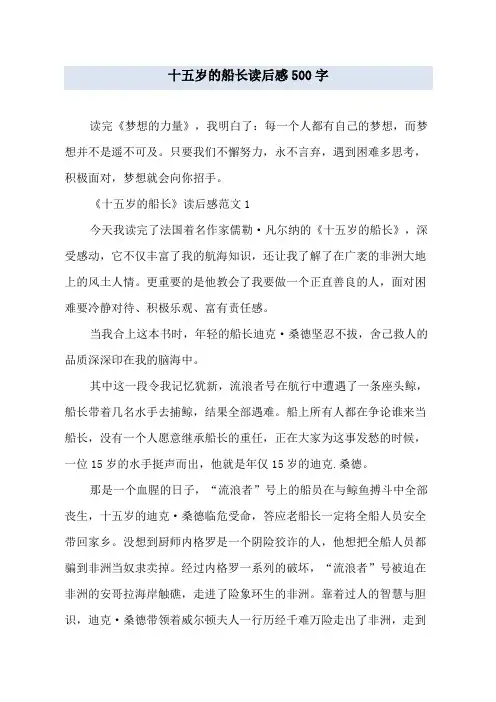 十五岁的船长读后感500字

读完《梦想的力量》，我明白了：每一个人都有自己的梦想，而梦想并不是遥不可及。只要我们不懈努力，永不言弃，遇到困难多思考，积极面对，梦想就会向你招手。

《十五岁的船长》读后感范文1

今天我读完了法国着名作家儒勒·凡尔纳的《十五岁的船长》，深受感动，它不仅丰富了我的航海知识，还让我了解了在广袤的非洲大地上的风土人情。更重要的是他教会了我要做一个正直善良的人，面对困难要冷静对待、积极乐观、富有责任感。

当我合上这本书时，年轻的船长迪克·桑德坚忍不拔，舍己救人的品质深深印在我的脑海中。

其中这一段令我记忆犹新，流浪者号在航行中遭遇了一条座头鲸，船长带着几名水手去捕鲸，结果全部遇难。船上所有人都在争论谁来当船长，没有一个人愿意继承船长的重任，正在大家为这事发愁的时候，一位15岁的水手挺声而出，他就是年仅15岁的迪克.桑德。

那是一个血腥的日子，“流浪者”号上的船员在与鲸鱼搏斗中全部丧生，十五岁的迪克·桑德临危受命，答应老船长一定将全船人员安全带回家乡。没想到厨师内格罗是一个阴险狡诈的人，他想把全船人员都骗到非洲当奴隶卖掉。经过内格罗一系列的破坏，“流浪者”号被迫在非洲的安哥拉海岸触礁，走进了险象环生的非洲。靠着过人的智慧与胆识，迪克·桑德带领着威尔顿夫人一行历经千难万险走出了非洲，走到